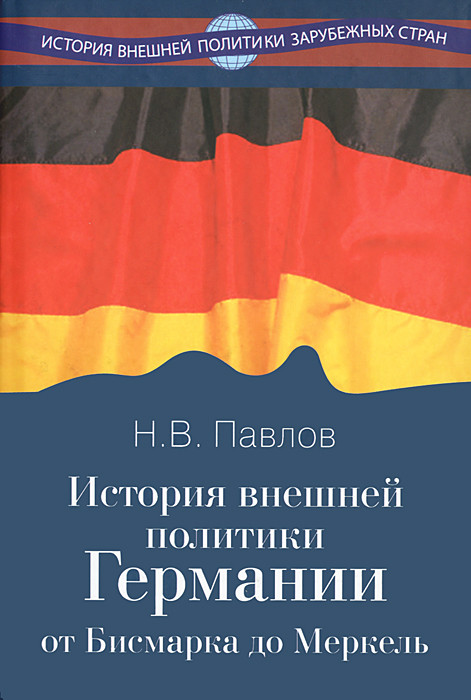 ИСТОРИЯ ВНЕШНЕЙ ПОЛИТИКИ ЗАРУБЕЖНЫХ СТРАН

Н.В. Павлов

История внешней политики Германии от Бисмарка до Меркель